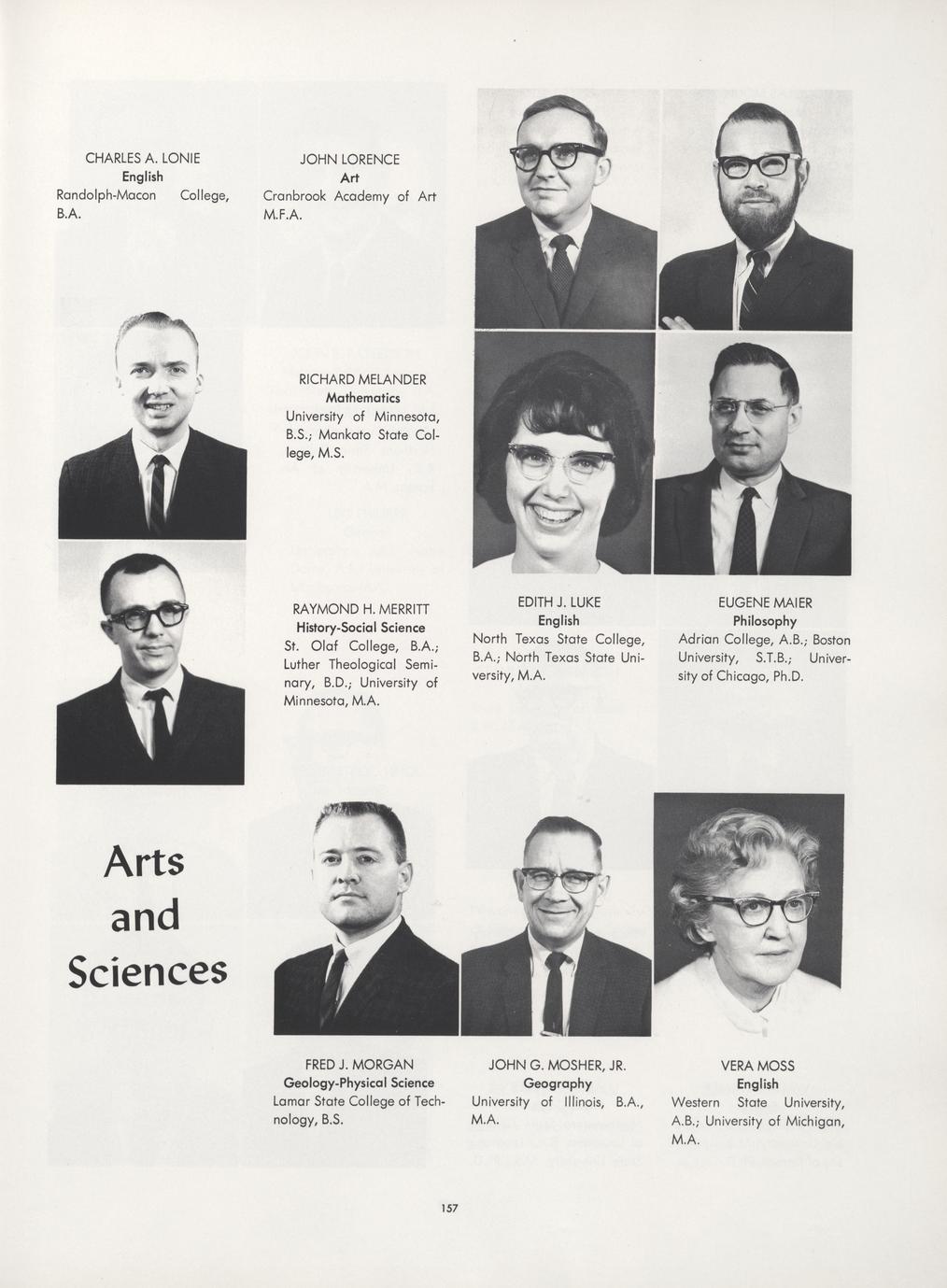 CHARLES A. LONIE
English
Randolph-Macon College, B.A.

JOHN LORENCE
Art
Cranbrook Academy of Art M.F.A.

RICHARD MELANDER
Mathematics
University of Minnesota, B.S.; Mankato State College, M.S.

RAYMOND H. MERRITT
History-Social Science
St. Olaf College, B.A.; Luther Theological Seminary, B.D.; University of Minnesota, M.A.

EDITH J. LUKE
English
North Texas State College, B.A.; North Texas State University, M.A.

EUGENE MAIER
Philosophy
Adrian College, A.B.; Boston University, S.T.B.; University of Chicago, Ph.D.

Arts and Sciences

FRED J. MORGAN
Geology-Physical Science
Lamar State College of Technology, B.S.

JOHN G. MOSHER, JR.
Geography
University of Illinois, B.A., M.A.

VERA MOSS
English
Western State University, A.B.; University of Michigan, M.A.

157